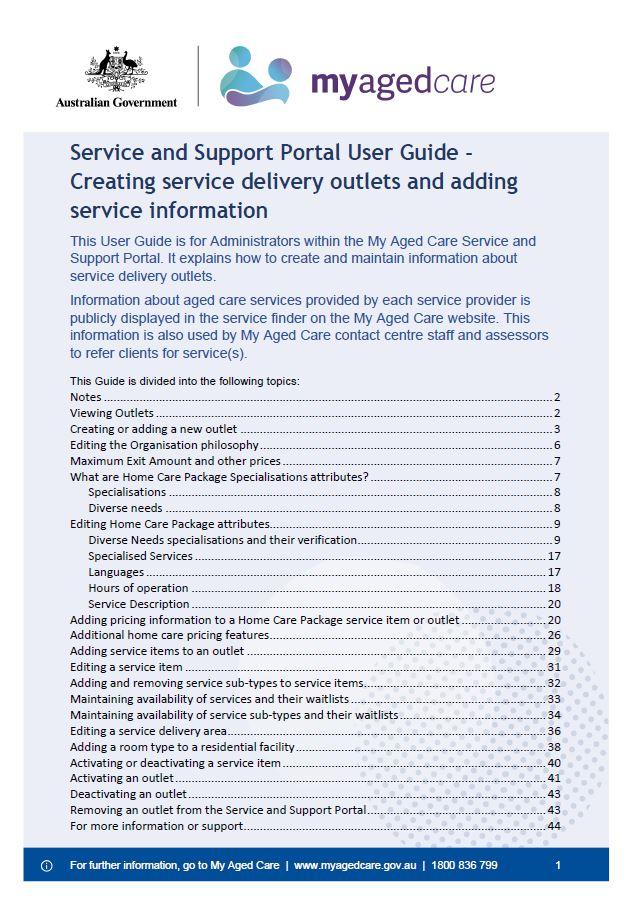 Australian Government

myagedcare

Service and Support Portal User Guide - Creating service delivery outlets and adding service information

This User Guide is for Administrators within the My Aged Care Service and Support Portal. It explains how to create and maintain information about service delivery outlets.

Information about aged care services provided by each service provider is publicly displayed in the service finder on the My Aged Care website. This information is also used by My Aged Care contact centre staff and assessors to refer clients for service(s).

This Guide is divided into the following topics:

Notes ........ 2
Viewing Outlets ........ 2
Creating or adding a new outlet ........ 3
Editing the Organisation philosophy ........ 6
Maximum Exit Amount and other prices ........ 7
What are Home Care Package Specialisations attributes? ........ 7
Specialisations ........ 8
Diverse needs ........ 8
Editing Home Care Package attributes ........ 9
Diverse Needs specialisations and their verification ........ 9
Specialised Services ........ 17
Languages ........ 17
Hours of operation ........ 18
Service Description ........ 20
Adding pricing information to a Home Care Package service item or outlet ........ 20
Additional home care pricing features ........ 26
Adding service items to an outlet ........ 29
Editing a service item ........ 31
Adding and removing service sub-types to service items ........ 32
Maintaining availability of services and their waitlists ........ 33
Maintaining availability of service sub-types and their waitlists ........ 34
Editing a service delivery area ........ 36
Adding a room type to a residential facility ........ 38
Activating or deactivating a service item ........ 40
Activating an outlet ........ 41
Deactivating an outlet ........ 43
Removing an outlet from the Service and Support Portal ........ 43
For more information or support ........ 44

For further information, go to My Aged Care | www.myagedcare.gov.au | 1800 836 799 1